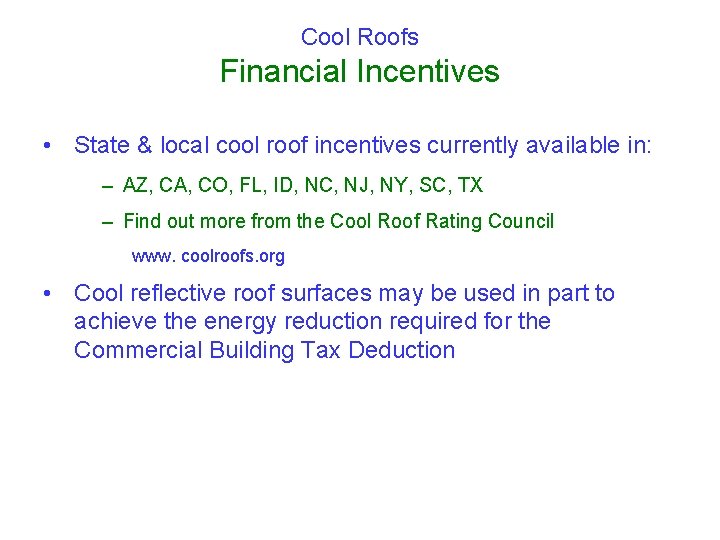 Cool Roofs
Financial Incentives

• State & local cool roof incentives currently available in:
– AZ, CA, CO, FL, ID, NC, NJ, NY, SC, TX
– Find out more from the Cool Roof Rating Council
www. coolroofs.org

• Cool reflective roof surfaces may be used in part to achieve the energy reduction required for the Commercial Building Tax Deduction